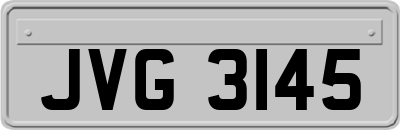 JVG 3145